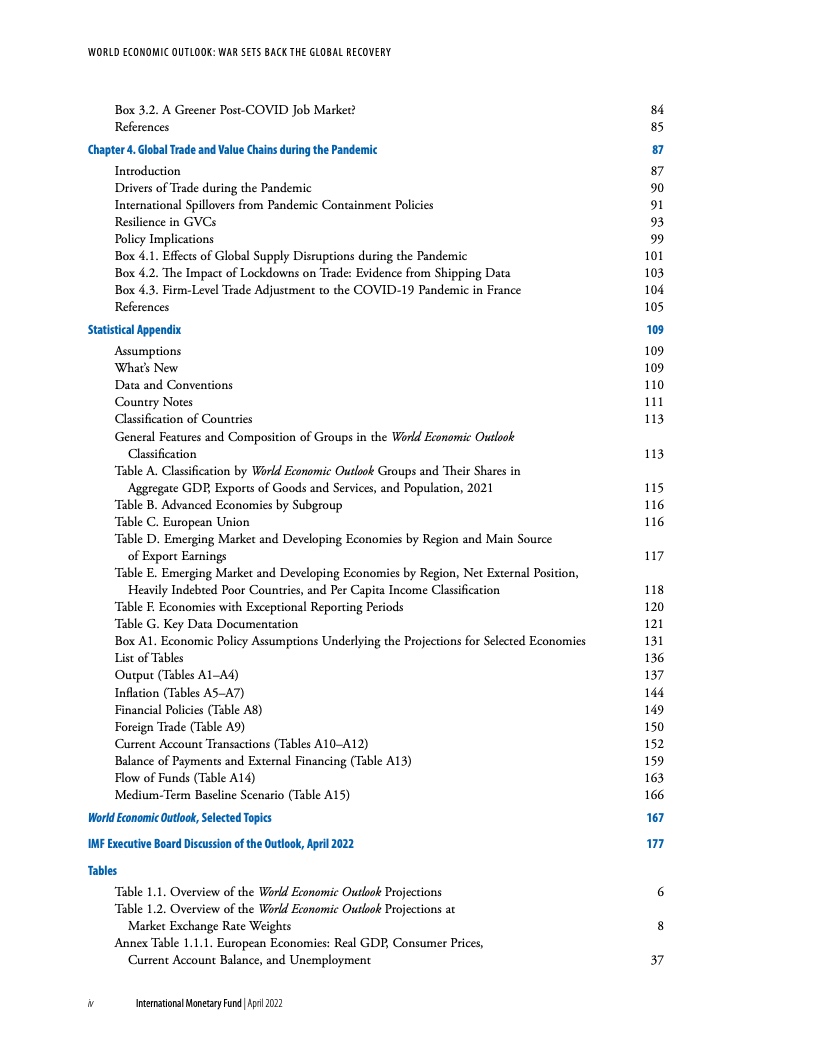 WORLD ECONOMIC OUTLOOK: WAR SETS BACK THE GLOBAL RECOVERY

Box 3.2. A Greener Post-COVID Job Market? 84
References 85

Chapter 4. Global Trade and Value Chains during the Pandemic 87

Introduction 87
Drivers of Trade during the Pandemic 90
International Spillovers from Pandemic Containment Policies 91
Resilience in GVCs 93
Policy Implications 99
Box 4.1. Effects of Global Supply Disruptions during the Pandemic 101
Box 4.2. The Impact of Lockdowns on Trade: Evidence from Shipping Data 103
Box 4.3. Firm-Level Trade Adjustment to the COVID-19 Pandemic in France 104
References 105

Statistical Appendix 109

Assumptions 109
What's New 109
Data and Conventions 110
Country Notes 111
Classification of Countries 113
General Features and Composition of Groups in the World Economic Outlook Classification 113
Table A. Classification by World Economic Outlook Groups and Their Shares in Aggregate GDP, Exports of Goods and Services, and Population, 2021 115
Table B. Advanced Economies by Subgroup 116
Table C. European Union 116
Table D. Emerging Market and Developing Economies by Region and Main Source of Export Earnings 117
Table E. Emerging Market and Developing Economies by Region, Net External Position, Heavily Indebted Poor Countries, and Per Capita Income Classification 118
Table F. Economies with Exceptional Reporting Periods 120
Table G. Key Data Documentation 121
Box A1. Economic Policy Assumptions Underlying the Projections for Selected Economies 131
List of Tables 136
Output (Tables A1–A4) 137
Inflation (Tables A5–A7) 144
Financial Policies (Table A8) 149
Foreign Trade (Table A9) 150
Current Account Transactions (Tables A10–A12) 152
Balance of Payments and External Financing (Table A13) 159
Flow of Funds (Table A14) 163
Medium-Term Baseline Scenario (Table A15) 166

World Economic Outlook, Selected Topics 167

IMF Executive Board Discussion of the Outlook, April 2022 177

Tables

Table 1.1. Overview of the World Economic Outlook Projections 6
Table 1.2. Overview of the World Economic Outlook Projections at Market Exchange Rate Weights 8
Annex Table 1.1.1. European Economies: Real GDP, Consumer Prices, Current Account Balance, and Unemployment 37

iv International Monetary Fund | April 2022